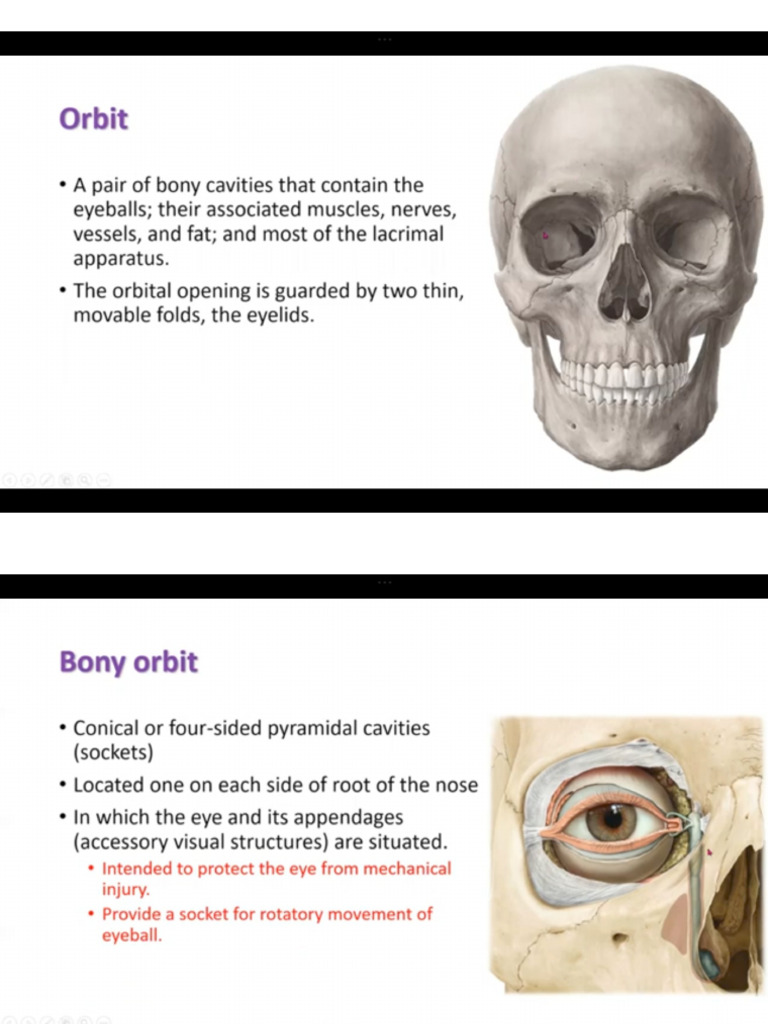 Orbit

• A pair of bony cavities that contain the eyeballs; their associated muscles, nerves, vessels, and fat; and most of the lacrimal apparatus.
• The orbital opening is guarded by two thin, movable folds, the eyelids.

Bony orbit

• Conical or four-sided pyramidal cavities (sockets)
• Located one on each side of root of the nose
• In which the eye and its appendages (accessory visual structures) are situated.
  • Intended to protect the eye from mechanical injury.
  • Provide a socket for rotatory movement of eyeball.